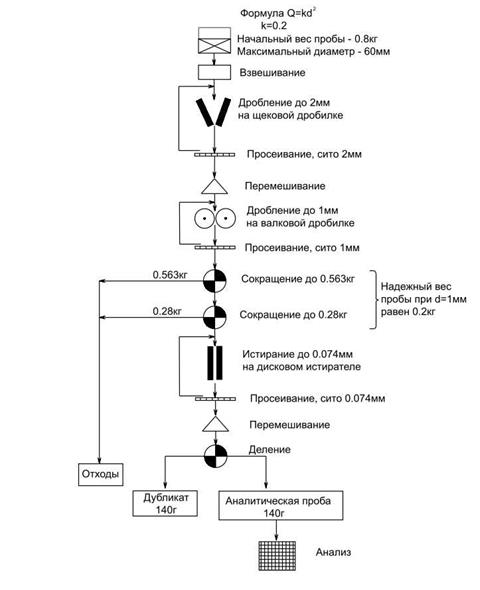 Формула $Q=kd^2$
k=0.2

Начальный вес пробы - 0.8кг
Максимальный диаметр - 60мм

Взвешивание

Дробление до 2мм на щековой дробилке

Просеивание, сито 2мм

Перемешивание

Дробление до 1мм на валковой дробилке

Просеивание, сито 1мм

0.563кг

Сокращение до 0.563кг

0.28кг

Сокращение до 0.28кг

Надежный вес пробы при d=1мм равен 0.2кг

Истирание до 0.074мм на дисковом истирателе

Просеивание, сито 0.074мм

Перемешивание

Деление

Отходы

Дубликат 140г

Аналитическая проба 140г

Анализ